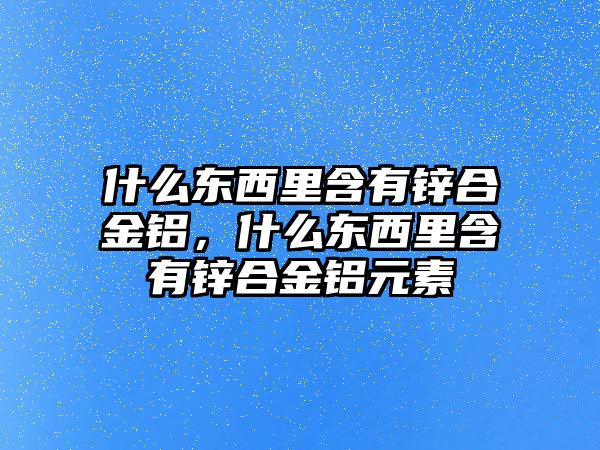 什么东西里含有锌合金铝，什么东西里含有锌合金铝元素